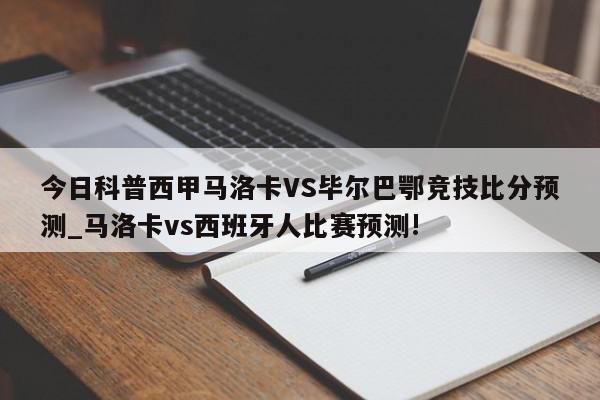 今日科普西甲马洛卡VS毕尔巴鄂竞技比分预测_马洛卡vs西班牙人比赛预测!